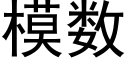 模数